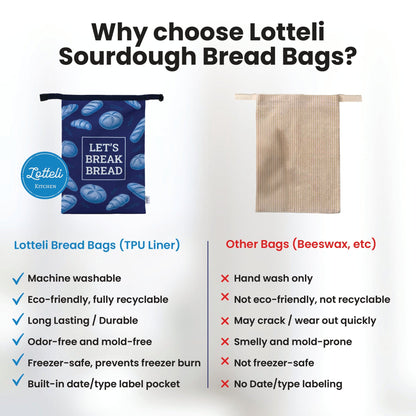 Why choose Lotteli Sourdough Bread Bags?

LET'S BREAK BREAD

Lotteli KITCHEN

Lotteli Bread Bags (TPU Liner)

✓ Machine washable
✓ Eco-friendly, fully recyclable
✓ Long Lasting / Durable
✓ Odor-free and mold-free
✓ Freezer-safe, prevents freezer burn
✓ Built-in date/type label pocket

Other Bags (Beeswax, etc)

✗ Hand wash only
✗ Not eco-friendly, not recyclable
✗ May crack / wear out quickly
✗ Smelly and mold-prone
✗ Not freezer-safe
✗ No Date/type labeling